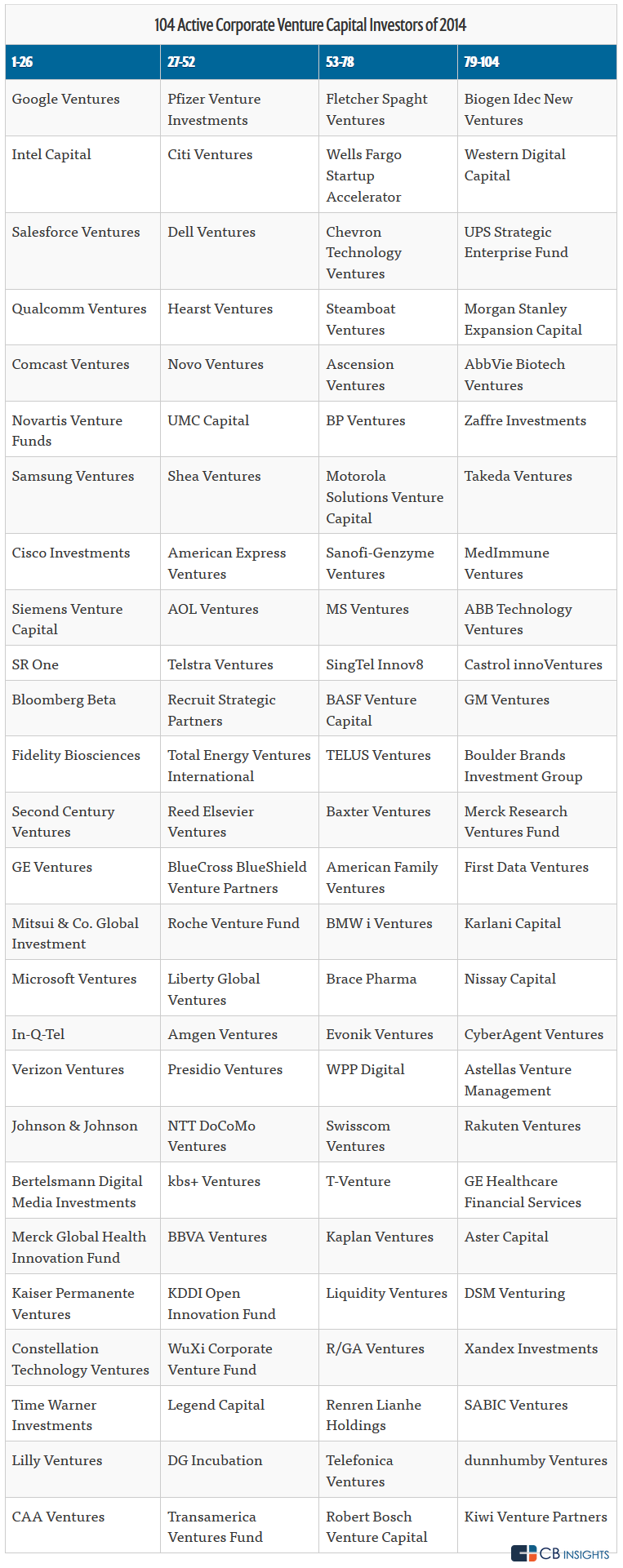 104 Active Corporate Venture Capital Investors of 2014

| 1-26 | 27-52 | 53-78 | 79-104 |
|---|---|---|---|
| Google Ventures | Pfizer Venture Investments | Fletcher Spaght Ventures | Biogen Idec New Ventures |
| Intel Capital | Citi Ventures | Wells Fargo Startup Accelerator | Western Digital Capital |
| Salesforce Ventures | Dell Ventures | Chevron Technology Ventures | UPS Strategic Enterprise Fund |
| Qualcomm Ventures | Hearst Ventures | Steamboat Ventures | Morgan Stanley Expansion Capital |
| Comcast Ventures | Novo Ventures | Ascension Ventures | AbbVie Biotech Ventures |
| Novartis Venture Funds | UMC Capital | BP Ventures | Zaffre Investments |
| Samsung Ventures | Shea Ventures | Motorola Solutions Venture Capital | Takeda Ventures |
| Cisco Investments | American Express Ventures | Sanofi-Genzyme Ventures | MedImmune Ventures |
| Siemens Venture Capital | AOL Ventures | MS Ventures | ABB Technology Ventures |
| SR One | Telstra Ventures | SingTel Innov8 | Castrol innoVentures |
| Bloomberg Beta | Recruit Strategic Partners | BASF Venture Capital | GM Ventures |
| Fidelity Biosciences | Total Energy Ventures International | TELUS Ventures | Boulder Brands Investment Group |
| Second Century Ventures | Reed Elsevier Ventures | Baxter Ventures | Merck Research Ventures Fund |
| GE Ventures | BlueCross BlueShield Venture Partners | American Family Ventures | First Data Ventures |
| Mitsui & Co. Global Investment | Roche Venture Fund | BMW i Ventures | Karlani Capital |
| Microsoft Ventures | Liberty Global Ventures | Brace Pharma | Nissay Capital |
| In-Q-Tel | Amgen Ventures | Evonik Ventures | CyberAgent Ventures |
| Verizon Ventures | Presidio Ventures | WPP Digital | Astellas Venture Management |
| Johnson & Johnson | NTT DoCoMo Ventures | Swisscom Ventures | Rakuten Ventures |
| Bertelsmann Digital Media Investments | kbs+ Ventures | T-Venture | GE Healthcare Financial Services |
| Merck Global Health Innovation Fund | BBVA Ventures | Kaplan Ventures | Aster Capital |
| Kaiser Permanente Ventures | KDDI Open Innovation Fund | Liquidity Ventures | DSM Venturing |
| Constellation Technology Ventures | WuXi Corporate Venture Fund | R/GA Ventures | Xandex Investments |
| Time Warner Investments | Legend Capital | Renren Lianhe Holdings | SABIC Ventures |
| Lilly Ventures | DG Incubation | Telefonica Ventures | dunnhumby Ventures |
| CAA Ventures | Transamerica Ventures Fund | Robert Bosch Venture Capital | Kiwi Venture Partners |

CB INSIGHTS